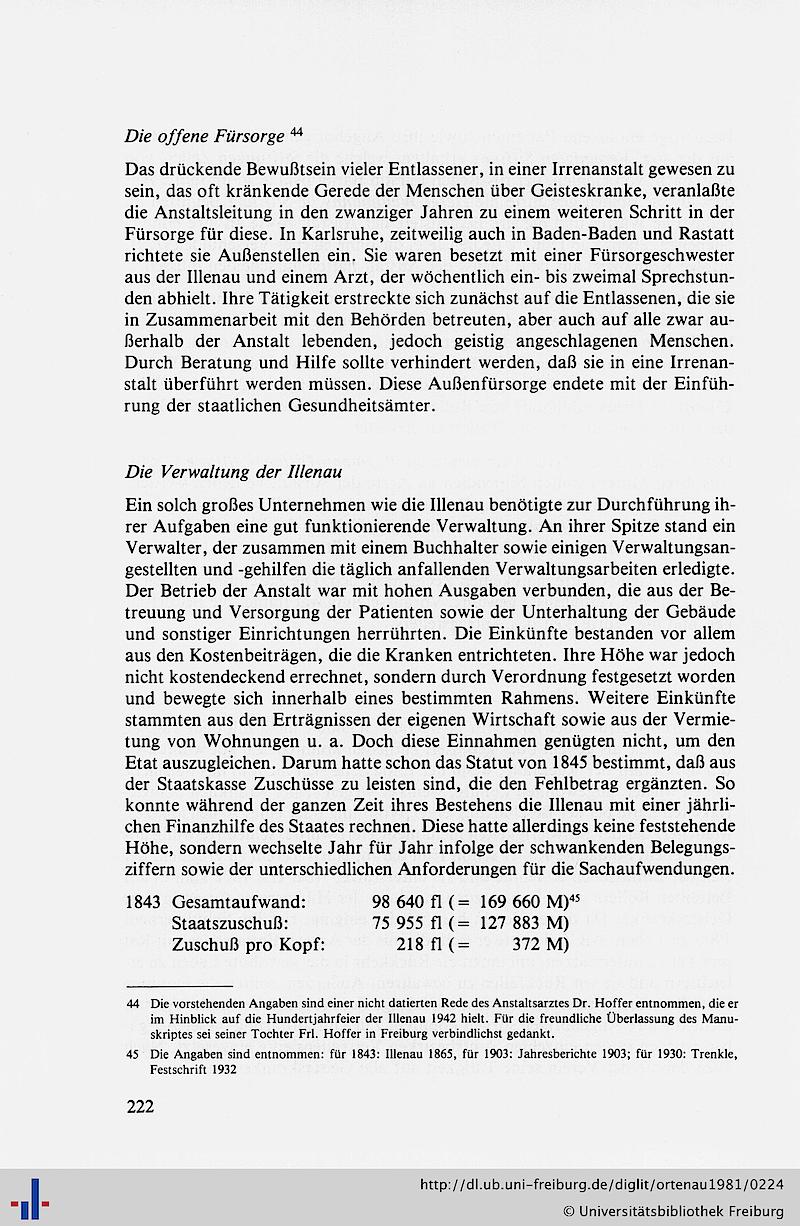 Die offene Fürsorge $^{44}$

Das drückende Bewußtsein vieler Entlassener, in einer Irrenanstalt gewesen zu sein, das oft kränkende Gerede der Menschen über Geisteskranke, veranlaßte die Anstaltsleitung in den zwanziger Jahren zu einem weiteren Schritt in der Fürsorge für diese. In Karlsruhe, zeitweilig auch in Baden-Baden und Rastatt richtete sie Außenstellen ein. Sie waren besetzt mit einer Fürsorgeschwester aus der Illenau und einem Arzt, der wöchentlich ein- bis zweimal Sprechstunden abhielt. Ihre Tätigkeit erstreckte sich zunächst auf die Entlassenen, die sie in Zusammenarbeit mit den Behörden betreuten, aber auch auf alle zwar außerhalb der Anstalt lebenden, jedoch geistig angeschlagenen Menschen. Durch Beratung und Hilfe sollte verhindert werden, daß sie in eine Irrenanstalt überführt werden müssen. Diese Außenfürsorge endete mit der Einführung der staatlichen Gesundheitsämter.

Die Verwaltung der Illenau

Ein solch großes Unternehmen wie die Illenau benötigte zur Durchführung ihrer Aufgaben eine gut funktionierende Verwaltung. An ihrer Spitze stand ein Verwalter, der zusammen mit einem Buchhalter sowie einigen Verwaltungsangestellten und -gehilfen die täglich anfallenden Verwaltungsarbeiten erledigte. Der Betrieb der Anstalt war mit hohen Ausgaben verbunden, die aus der Betreuung und Versorgung der Patienten sowie der Unterhaltung der Gebäude und sonstiger Einrichtungen herrührten. Die Einkünfte bestanden vor allem aus den Kostenbeiträgen, die die Kranken entrichteten. Ihre Höhe war jedoch nicht kostendeckend errechnet, sondern durch Verordnung festgesetzt worden und bewegte sich innerhalb eines bestimmten Rahmens. Weitere Einkünfte stammten aus den Erträgnissen der eigenen Wirtschaft sowie aus der Vermietung von Wohnungen u. a. Doch diese Einnahmen genügten nicht, um den Etat auszugleichen. Darum hatte schon das Statut von 1845 bestimmt, daß aus der Staatskasse Zuschüsse zu leisten sind, die den Fehlbetrag ergänzten. So konnte während der ganzen Zeit ihres Bestehens die Illenau mit einer jährlichen Finanzhilfe des Staates rechnen. Diese hatte allerdings keine feststehende Höhe, sondern wechselte Jahr für Jahr infolge der schwankenden Belegungsziffern sowie der unterschiedlichen Anforderungen für die Sachaufwendungen.

1843 Gesamtaufwand: 98 640 fl (= 169 660 M)$^{45}$
Staatszuschuß: 75 955 fl (= 127 883 M)
Zuschuß pro Kopf: 218 fl (= 372 M)

44 Die vorstehenden Angaben sind einer nicht datierten Rede des Anstaltsarztes Dr. Hoffer entnommen, die er im Hinblick auf die Hundertjahrfeier der Illenau 1942 hielt. Für die freundliche Überlassung des Manuskriptes sei seiner Tochter Frl. Hoffer in Freiburg verbindlichst gedankt.

45 Die Angaben sind entnommen: für 1843: Illenau 1865, für 1903: Jahresberichte 1903; für 1930: Trenkle, Festschrift 1932

222

http://dl.ub.uni-freiburg.de/diglit/ortenau1981/0224
© Universitätsbibliothek Freiburg